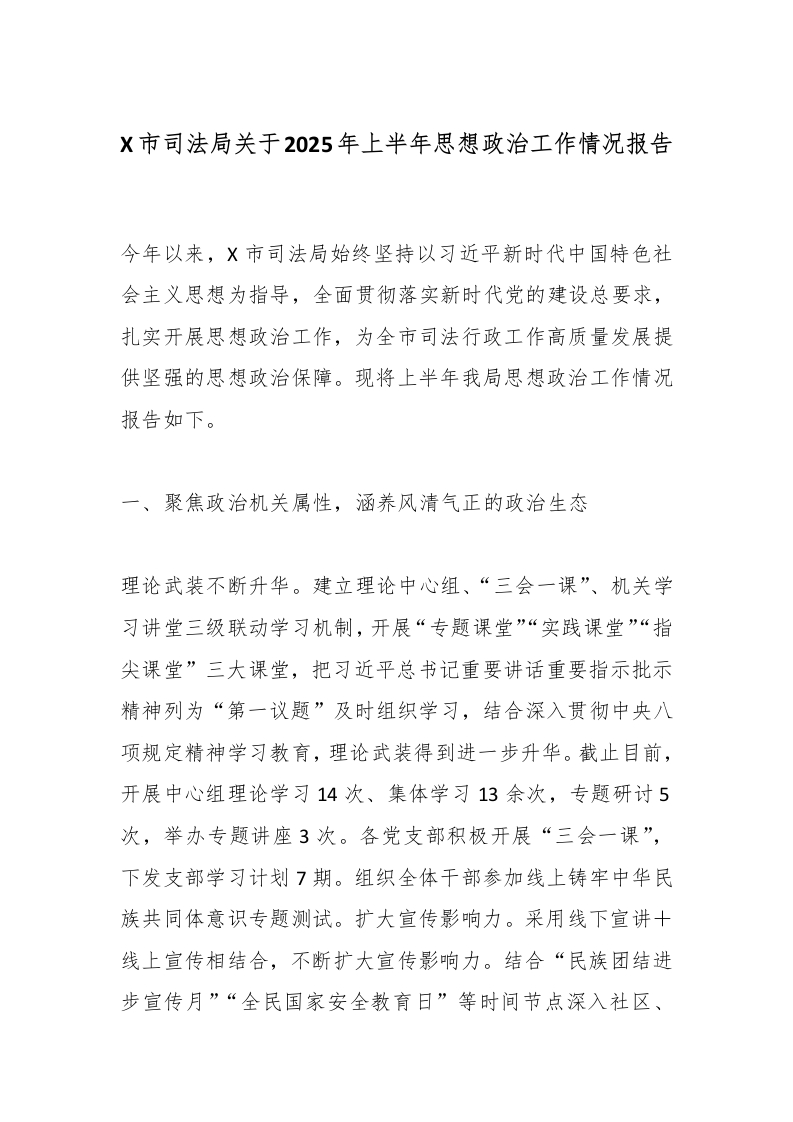 X市司法局关于2025年上半年思想政治工作情况报告

今年以来，X市司法局始终坚持以习近平新时代中国特色社会主义思想为指导，全面贯彻落实新时代党的建设总要求，扎实开展思想政治工作，为全市司法行政工作高质量发展提供坚强的思想政治保障。现将上半年我局思想政治工作情况报告如下。

一、聚焦政治机关属性，涵养风清气正的政治生态

理论武装不断升华。建立理论中心组、“三会一课”、机关学习讲堂三级联动学习机制，开展“专题课堂”“实践课堂”“指尖课堂”三大课堂，把习近平总书记重要讲话重要指示批示精神列为“第一议题”及时组织学习，结合深入贯彻中央八项规定精神学习教育，理论武装得到进一步升华。截止目前，开展中心组理论学习14次、集体学习13余次，专题研讨5次，举办专题讲座3次。各党支部积极开展“三会一课”，下发支部学习计划7期。组织全体干部参加线上铸牢中华民族共同体意识专题测试。扩大宣传影响力。采用线下宣讲+线上宣传相结合，不断扩大宣传影响力。结合“民族团结进步宣传月”“全民国家安全教育日”等时间节点深入社区、